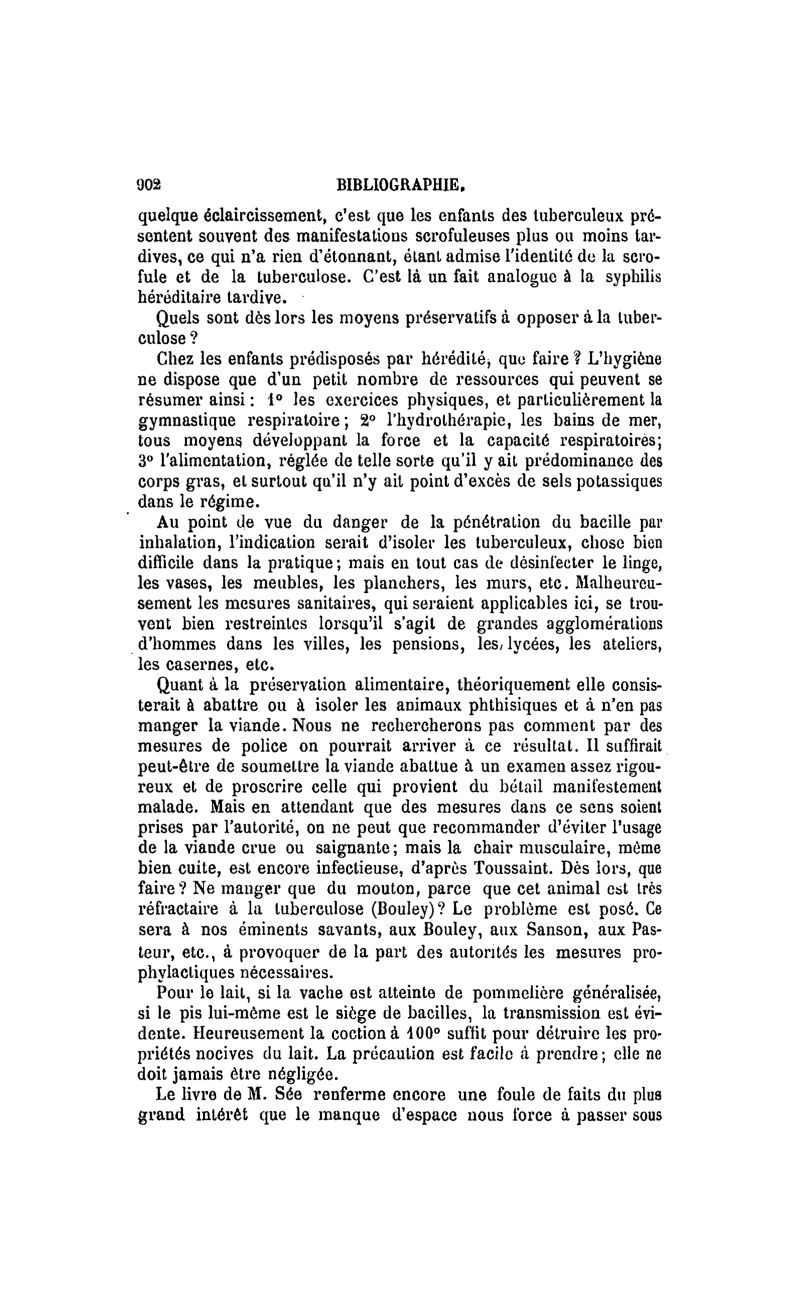 902 BIBLIOGRAPHIE.

quelque éclaircissement, c'est que les enfants des tuberculeux présentent souvent des manifestations scrofuleuses plus ou moins tardives, ce qui n'a rien d'étonnant, étant admise l'identité de la scrofule et de la tuberculose. C'est là un fait analogue à la syphilis héréditaire tardive.

Quels sont dès lors les moyens préservatifs à opposer à la tuberculose ?

Chez les enfants prédisposés par hérédité, que faire ? L'hygiène ne dispose que d'un petit nombre de ressources qui peuvent se résumer ainsi : 1° les exercices physiques, et particulièrement la gymnastique respiratoire ; 2° l'hydrothérapie, les bains de mer, tous moyens développant la force et la capacité respiratoires ; 3° l'alimentation, réglée de telle sorte qu'il y ait prédominance des corps gras, et surtout qu'il n'y ait point d'excès de sels potassiques dans le régime.

Au point de vue du danger de la pénétration du bacille par inhalation, l'indication serait d'isoler les tuberculeux, chose bien difficile dans la pratique ; mais en tout cas de désinfecter le linge, les vases, les meubles, les planchers, les murs, etc. Malheureusement les mesures sanitaires, qui seraient applicables ici, se trouvent bien restreintes lorsqu'il s'agit de grandes agglomérations d'hommes dans les villes, les pensions, les lycées, les ateliers, les casernes, etc.

Quant à la préservation alimentaire, théoriquement elle consisterait à abattre ou à isoler les animaux phthisiques et à n'en pas manger la viande. Nous ne rechercherons pas comment par des mesures de police on pourrait arriver à ce résultat. Il suffirait peut-être de soumettre la viande abattue à un examen assez rigoureux et de proscrire celle qui provient du bétail manifestement malade. Mais en attendant que des mesures dans ce sens soient prises par l'autorité, on ne peut que recommander d'éviter l'usage de la viande crue ou saignante ; mais la chair musculaire, même bien cuite, est encore infectieuse, d'après Toussaint. Dès lors, que faire ? Ne manger que du mouton, parce que cet animal est très réfractaire à la tuberculose (Bouley) ? Le problème est posé. Ce sera à nos éminents savants, aux Bouley, aux Sanson, aux Pasteur, etc., à provoquer de la part des autorités les mesures prophylactiques nécessaires.

Pour le lait, si la vache est atteinte de pommelière généralisée, si le pis lui-même est le siège de bacilles, la transmission est évidente. Heureusement la coction à 100° suffit pour détruire les propriétés nocives du lait. La précaution est facile à prendre ; elle ne doit jamais être négligée.

Le livre de M. Sée renferme encore une foule de faits du plus grand intérêt que le manque d'espace nous force à passer sous